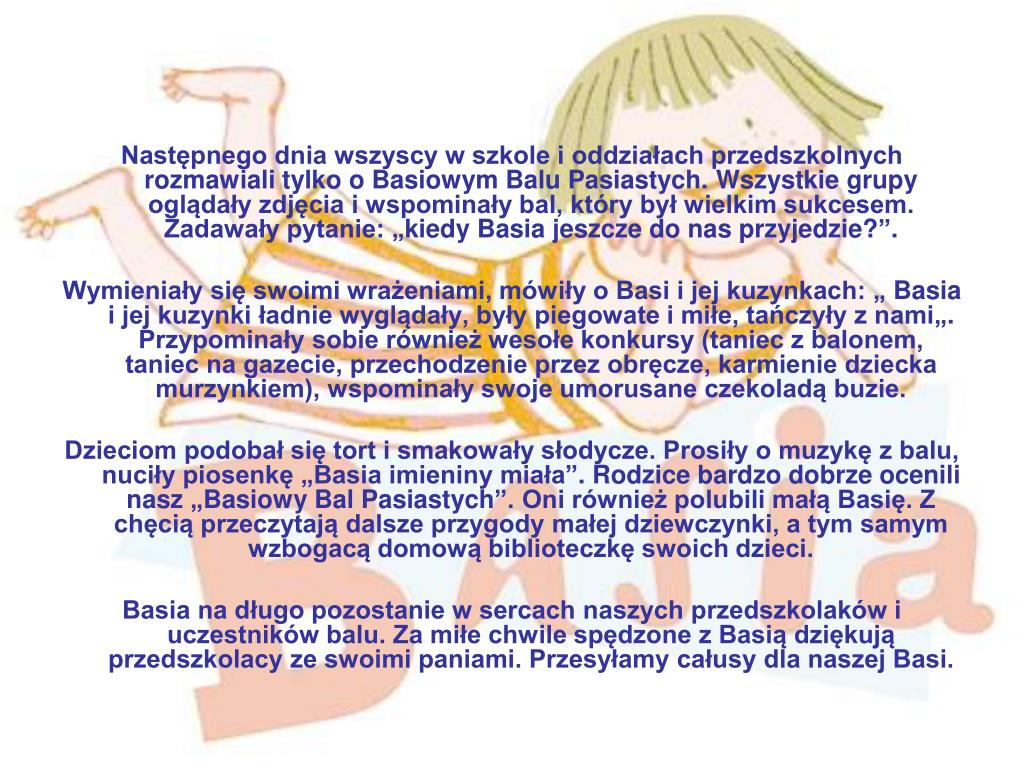 Następnego dnia wszyscy w szkole i oddziałach przedszkolnych rozmawiali tylko o Basiowym Balu Pasiastych. Wszystkie grupy oglądały zdjęcia i wspominały bal, który był wielkim sukcesem. Zadawały pytanie: „kiedy Basia jeszcze do nas przyjedzie?”.

Wymieniały się swoimi wrażeniami, mówiły o Basi i jej kuzynkach: „ Basia i jej kuzynki ładnie wyglądały, były piegowate i miłe, tańczyły z nami„. Przypominały sobie również wesołe konkursy (taniec z balonem, taniec na gazecie, przechodzenie przez obręcze, karmienie dziecka murzynkiem), wspominały swoje umorusane czekoladą buzie.

Dzieciom podobał się tort i smakowały słodycze. Prosiły o muzykę z balu, nuciły piosenkę „Basia imieniny miała”. Rodzice bardzo dobrze ocenili nasz „Basiowy Bal Pasiastych”. Oni również polubili małą Basię. Z chęcią przeczytają dalsze przygody małej dziewczynki, a tym samym wzbogacą domową biblioteczkę swoich dzieci.

Basia na długo pozostanie w sercach naszych przedszkolaków i uczestników balu. Za miłe chwile spędzone z Basią dziękują przedszkolacy ze swoimi paniami. Przesyłamy całusy dla naszej Basi.

Basia